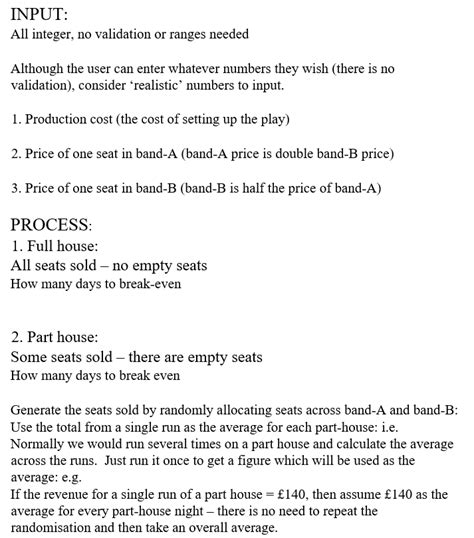 INPUT:
All integer, no validation or ranges needed

Although the user can enter whatever numbers they wish (there is no validation), consider 'realistic' numbers to input.

1. Production cost (the cost of setting up the play)

2. Price of one seat in band-A (band-A price is double band-B price)

3. Price of one seat in band-B (band-B is half the price of band-A)

PROCESS:
1. Full house:
All seats sold – no empty seats
How many days to break-even

2. Part house:
Some seats sold – there are empty seats
How many days to break even

Generate the seats sold by randomly allocating seats across band-A and band-B:
Use the total from a single run as the average for each part-house: i.e.
Normally we would run several times on a part house and calculate the average across the runs. Just run it once to get a figure which will be used as the average: e.g.
If the revenue for a single run of a part house = £140, then assume £140 as the average for every part-house night – there is no need to repeat the randomisation and then take an overall average.